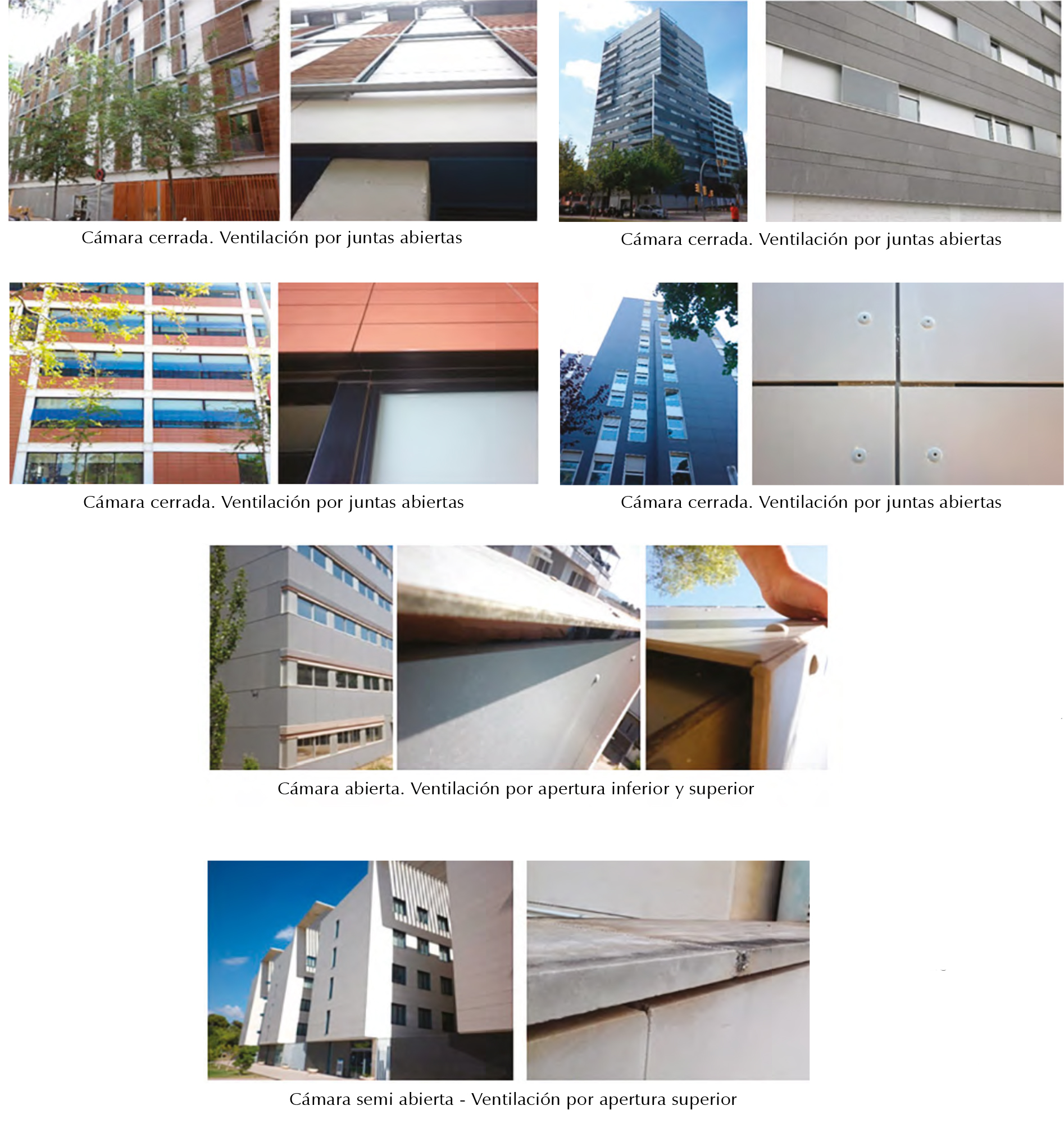 Cámara cerrada. Ventilación por juntas abiertas

Cámara cerrada. Ventilación por juntas abiertas

Cámara cerrada. Ventilación por juntas abiertas

Cámara cerrada. Ventilación por juntas abiertas

Cámara abierta. Ventilación por apertura inferior y superior

Cámara semi abierta - Ventilación por apertura superior